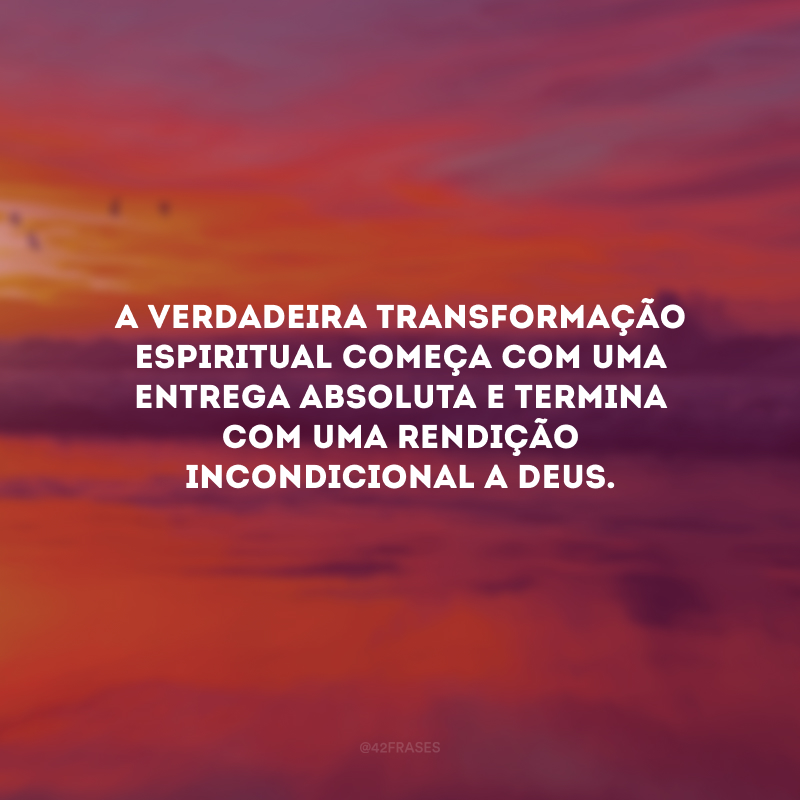 A VERDADEIRA TRANSFORMAÇÃO ESPIRITUAL COMEÇA COM UMA ENTREGA ABSOLUTA E TERMINA COM UMA RENDIÇÃO INCONDICIONAL A DEUS.

@42FRASES